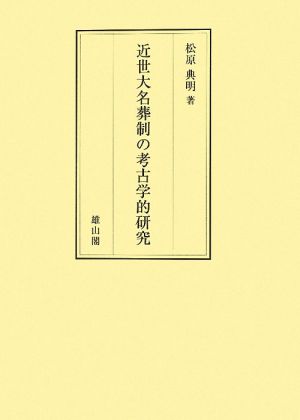 松原 典明 著

近世大名葬制の考古学的研究

雄山閣